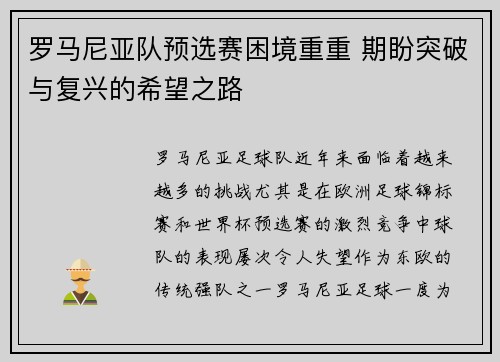 罗马尼亚队预选赛困境重重 期盼突破与复兴的希望之路

罗马尼亚足球队近年来面临着越来越多的挑战尤其是在欧洲足球锦标赛和世界杯预选赛的激烈竞争中球队的表现屡次令人失望作为东欧的传统强队之一罗马尼亚足球一度为